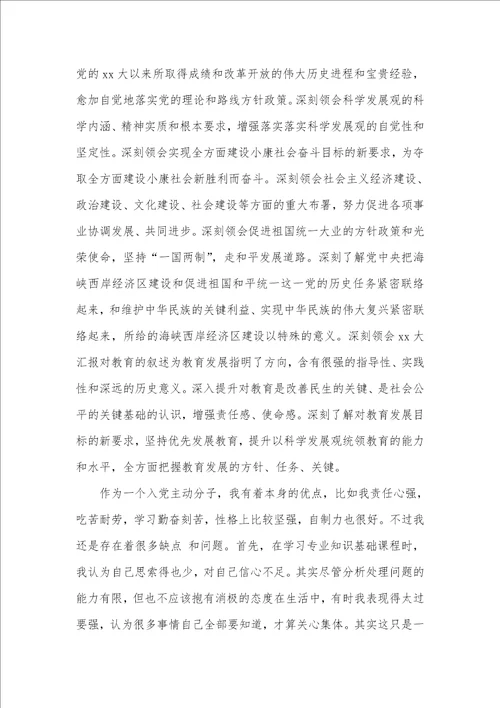 党的 xx 大以来所取得成绩和改革开放的伟大历史进程和宝贵经验，愈加自觉地落实党的理论和路线方针政策。深刻领会科学发展观的科学内涵、精神实质和根本要求，增强落实落实科学发展观的自觉性和坚定性。深刻领会实现全方面建设小康社会奋斗目标的新要求，为夺取全方面建设小康社会新胜利而奋斗。深刻领会社会主义经济建设、政治建设、文化建设、社会建设等方面的重大布署，努力促进各项事业协调发展、共同进步。深刻领会促进祖国统一大业的方针政策和光荣使命，坚持“一国两制”，走和平发展道路。深刻了解党中央把海峡西岸经济区建设和促进祖国和平统一这一党的历史任务紧密联络起来，和维护中华民族的关键利益、实现中华民族的伟大复兴紧密联络起来，所给的海峡西岸经济区建设以特殊的意义。深刻领会 xx 大汇报对教育的叙述为教育发展指明了方向，含有很强的指导性、实践性和深远的历史意义。深入提升对教育是改善民生的关键、是社会公平的关键基础的认识，增强责任感、使命感。深刻了解对教育发展目标的新要求，坚持优先发展教育，提升以科学发展观统领教育的能力和水平，全方面把握教育发展的方针、任务、关键。

作为一个入党主动分子，我有着本身的优点，比如我责任心强，吃苦耐劳，学习勤奋刻苦，性格上比较坚强，自制力也很好。不过我还是存在着很多缺点 和问题。首先，在学习专业知识基础课程时，我认为自己思索得也少，对自己信心不足。其实尽管分析处理问题的能力有限，但也不应该抱有消极的态度在生活中，有时我表现得太过要强，认为很多事情自己全部要知道，才算关心集体。其实这只是一